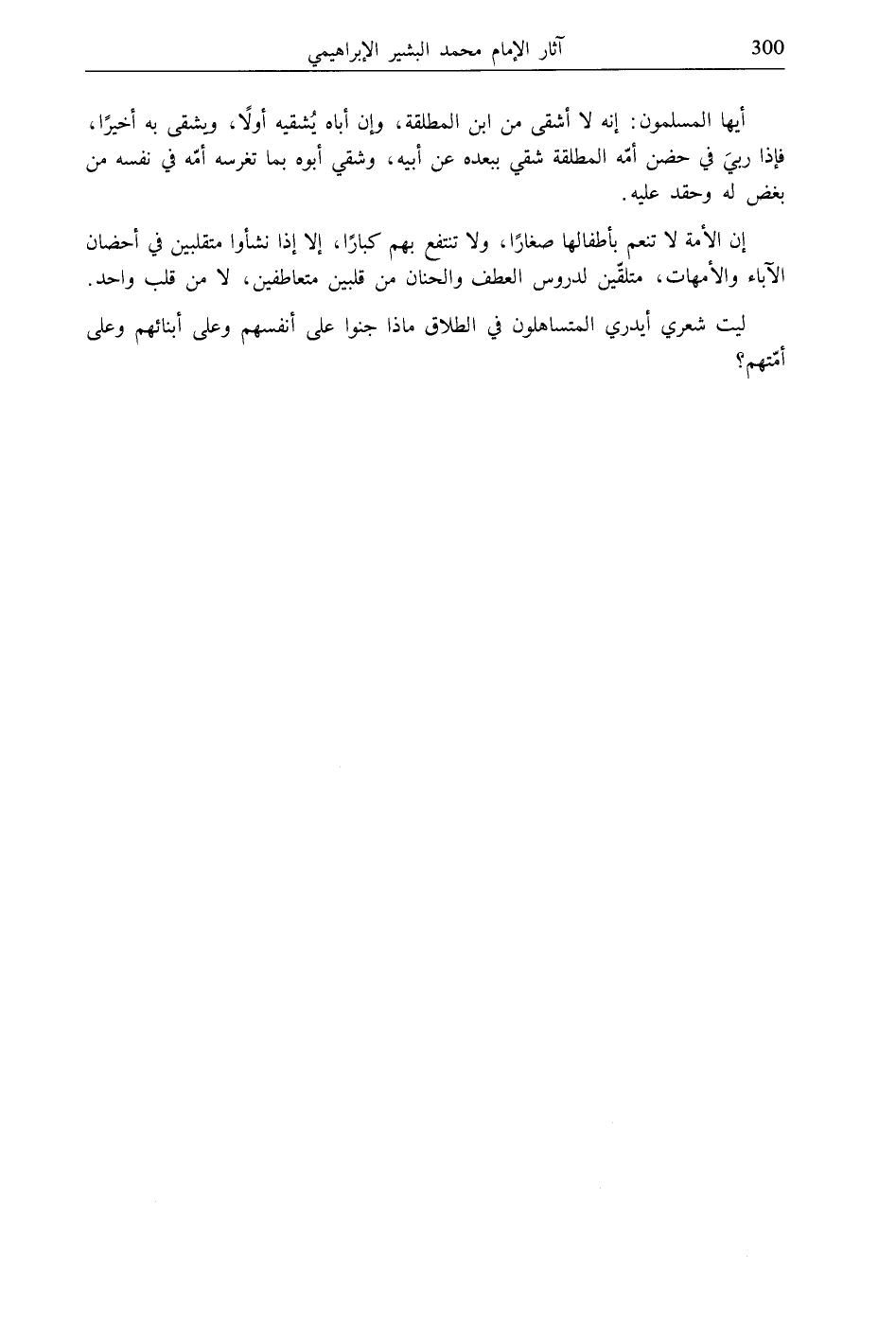 300 آثار الإمام محمد البشير الإبراهيمي

أيها المسلمون: إنه لا أشقى من ابن المطلقة، وإن أباه يُشقيه أولًا، ويشقى به أخيرًا، فإذا ربيَ في حضن أمّه المطلقة شقي ببعده عن أبيه، وشقي أبوه بما تغرسه أمّه في نفسه من بغض له وحقد عليه.

إن الأمة لا تنعم بأطفالها صغارًا، ولا تنتفع بهم كبارًا، إلا إذا نشأوا متقلبين في أحضان الآباء والأمهات، متلقّين لدروس العطف والحنان من قلبين متعاطفين، لا من قلب واحد.

ليت شعري أيدري المتساهلون في الطلاق ماذا جنوا على أنفسهم وعلى أبنائهم وعلى أمّتهم؟